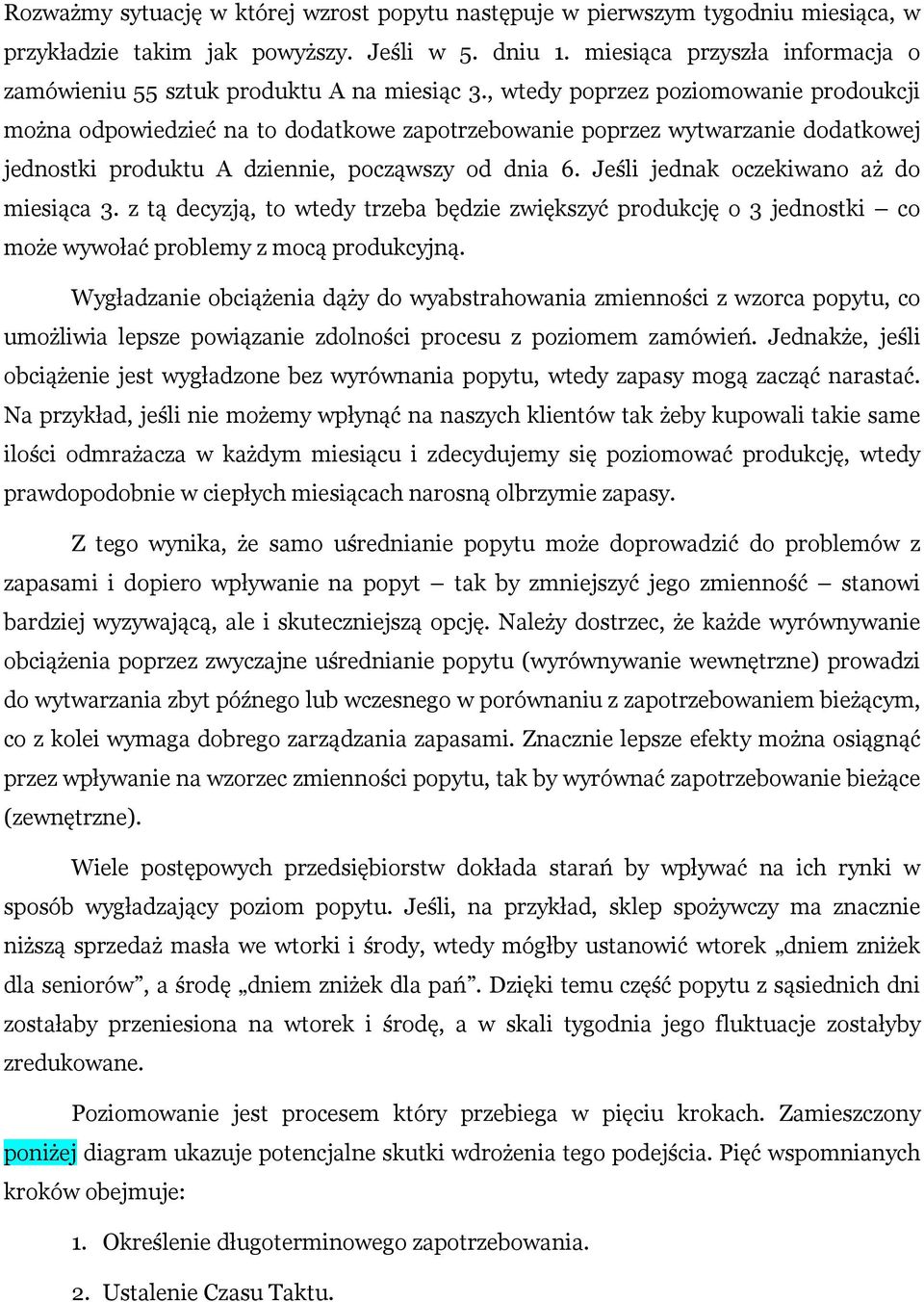 Rozważmy sytuację w której wzrost popytu następuje w pierwszym tygodniu miesiąca, w przykładzie takim jak powyższy. Jeśli w 5. dniu 1. miesiąca przyszła informacja o zamówieniu 55 sztuk produktu A na miesiąc 3., wtedy poprzez poziomowanie prodoukcji można odpowiedzieć na to dodatkowe zapotrzebowanie poprzez wytwarzanie dodatkowej jednostki produktu A dziennie, począwszy od dnia 6. Jeśli jednak oczekiwano aż do miesiąca 3. z tą decyzją, to wtedy trzeba będzie zwiększyć produkcję o 3 jednostki – co może wywołać problemy z mocą produkcyjną.

Wygładzanie obciążenia dąży do wyabstrahowania zmienności z wzorca popytu, co umożliwia lepsze powiązanie zdolności procesu z poziomem zamówień. Jednakże, jeśli obciążenie jest wygładzone bez wyrównania popytu, wtedy zapasy mogą zacząć narastać. Na przykład, jeśli nie możemy wpłynąć na naszych klientów tak żeby kupowali takie same ilości odmrażacza w każdym miesiącu i zdecydujemy się poziomować produkcję, wtedy prawdopodobnie w ciepłych miesiącach narosną olbrzymie zapasy.

Z tego wynika, że samo uśrednianie popytu może doprowadzić do problemów z zapasami i dopiero wpływanie na popyt – tak by zmniejszyć jego zmienność – stanowi bardziej wyzywającą, ale i skuteczniejszą opcję. Należy dostrzec, że każde wyrównywanie obciążenia poprzez zwyczajne uśrednianie popytu (wyrównywanie wewnętrzne) prowadzi do wytwarzania zbyt późnego lub wczesnego w porównaniu z zapotrzebowaniem bieżącym, co z kolei wymaga dobrego zarządzania zapasami. Znacznie lepsze efekty można osiągnąć przez wpływanie na wzorzec zmienności popytu, tak by wyrównać zapotrzebowanie bieżące (zewnętrzne).

Wiele postępowych przedsiębiorstw dokłada starań by wpływać na ich rynki w sposób wygładzający poziom popytu. Jeśli, na przykład, sklep spożywczy ma znacznie niższą sprzedaż masła we wtorki i środy, wtedy mógłby ustanowić wtorek „dniem zniżek dla seniorów”, a środę „dniem zniżek dla pań”. Dzięki temu część popytu z sąsiednich dni zostałaby przeniesiona na wtorek i środę, a w skali tygodnia jego fluktuacje zostałyby zredukowane.

Poziomowanie jest procesem który przebiega w pięciu krokach. Zamieszczony poniżej diagram ukazuje potencjalne skutki wdrożenia tego podejścia. Pięć wspomnianych kroków obejmuje:

1. Określenie długoterminowego zapotrzebowania.

2. Ustalenie Czasu Taktu.